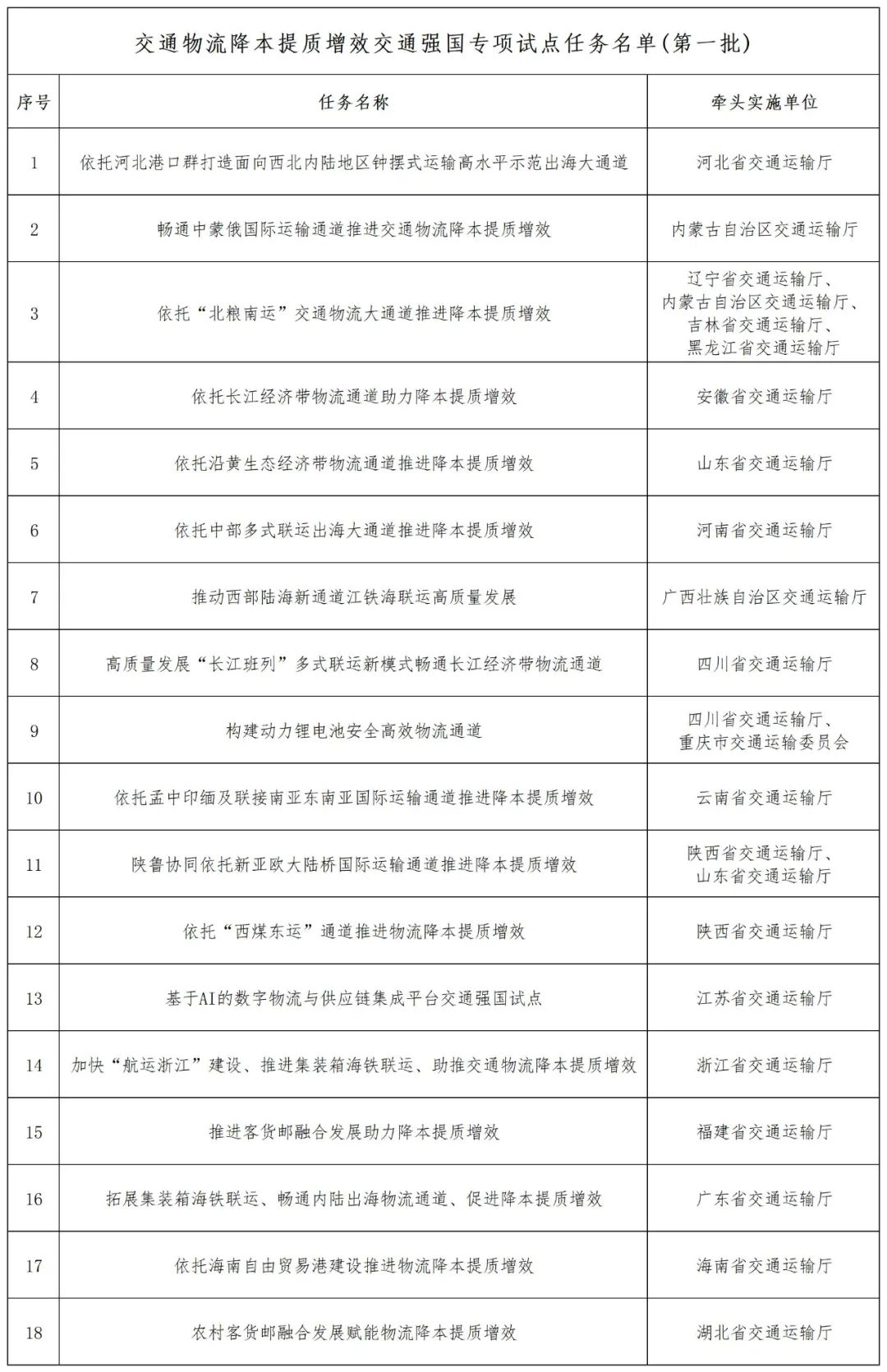 交通物流降本提质增效交通强国专项试点任务名单(第一批)

| 序号 | 任务名称 | 牵头实施单位 |
|---|---|---|
| 1 | 依托河北港口群打造面向西北内陆地区钟摆式运输高水平示范出海大通道 | 河北省交通运输厅 |
| 2 | 畅通中蒙俄国际运输通道推进交通物流降本提质增效 | 内蒙古自治区交通运输厅 |
| 3 | 依托“北粮南运”交通物流大通道推进降本提质增效 | 辽宁省交通运输厅、内蒙古自治区交通运输厅、吉林省交通运输厅、黑龙江省交通运输厅 |
| 4 | 依托长江经济带物流通道助力降本提质增效 | 安徽省交通运输厅 |
| 5 | 依托沿黄生态经济带物流通道推进降本提质增效 | 山东省交通运输厅 |
| 6 | 依托中部多式联运出海大通道推进降本提质增效 | 河南省交通运输厅 |
| 7 | 推动西部陆海新通道江铁海联运高质量发展 | 广西壮族自治区交通运输厅 |
| 8 | 高质量发展“长江班列”多式联运新模式畅通长江经济带物流通道 | 四川省交通运输厅 |
| 9 | 构建动力锂电池安全高效物流通道 | 四川省交通运输厅、重庆市交通运输委员会 |
| 10 | 依托孟中印缅及联接南亚东南亚国际运输通道推进降本提质增效 | 云南省交通运输厅 |
| 11 | 陕鲁协同依托新亚欧大陆桥国际运输通道推进降本提质增效 | 陕西省交通运输厅、山东省交通运输厅 |
| 12 | 依托“西煤东运”通道推进物流降本提质增效 | 陕西省交通运输厅 |
| 13 | 基于AI的数字物流与供应链集成平台交通强国试点 | 江苏省交通运输厅 |
| 14 | 加快“航运浙江”建设、推进集装箱海铁联运、助推交通物流降本提质增效 | 浙江省交通运输厅 |
| 15 | 推进客货邮融合发展助力降本提质增效 | 福建省交通运输厅 |
| 16 | 拓展集装箱海铁联运、畅通内陆出海物流通道、促进降本提质增效 | 广东省交通运输厅 |
| 17 | 依托海南自由贸易港建设推进物流降本提质增效 | 海南省交通运输厅 |
| 18 | 农村客货邮融合发展赋能物流降本提质增效 | 湖北省交通运输厅 |